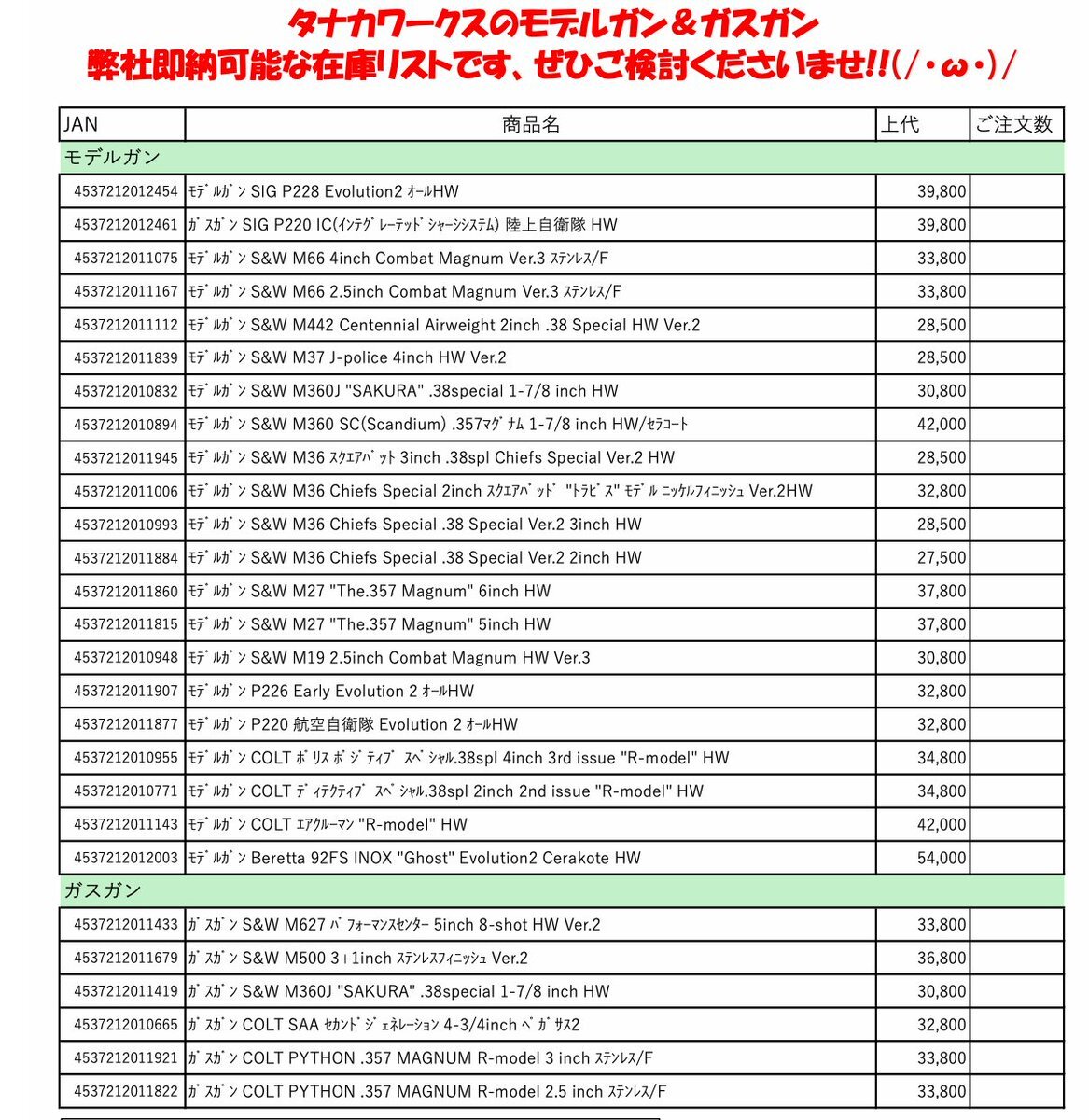 タナカワークスのモデルガン＆ガスガン
弊社即納可能な在庫リストです、ぜひご検討くださいませ!!(/・ω・)/

| JAN | 商品名 | 上代 | ご注文数 |
|---|---|---|---|
| モデルガン | | | |
| 4537212012454 | ﾓﾃﾞﾙｶﾞﾝ SIG P228 Evolution2 ｵｰﾙHW | 39,800 | |
| 4537212012461 | ｶﾞｽｶﾞﾝ SIG P220 IC(ｲﾝﾃｸﾞﾚｰﾃｯﾄﾞｼｬｰｼｼｽﾃﾑ) 陸上自衛隊 HW | 39,800 | |
| 4537212011075 | ﾓﾃﾞﾙｶﾞﾝ S&W M66 4inch Combat Magnum Ver.3 ｽﾃﾝﾚｽ/F | 33,800 | |
| 4537212011167 | ﾓﾃﾞﾙｶﾞﾝ S&W M66 2.5inch Combat Magnum Ver.3 ｽﾃﾝﾚｽ/F | 33,800 | |
| 4537212011112 | ﾓﾃﾞﾙｶﾞﾝ S&W M442 Centennial Airweight 2inch .38 Special HW Ver.2 | 28,500 | |
| 4537212011839 | ﾓﾃﾞﾙｶﾞﾝ S&W M37 J-police 4inch HW Ver.2 | 28,500 | |
| 4537212010832 | ﾓﾃﾞﾙｶﾞﾝ S&W M360J "SAKURA" .38special 1-7/8 inch HW | 30,800 | |
| 4537212010894 | ﾓﾃﾞﾙｶﾞﾝ S&W M360 SC(Scandium) .357ﾏｸﾞﾅﾑ 1-7/8 inch HW/ｾﾗｺｰﾄ | 42,000 | |
| 4537212011945 | ﾓﾃﾞﾙｶﾞﾝ S&W M36 ｽｸｴｱﾊﾞｯﾄ 3inch .38spl Chiefs Special Ver.2 HW | 28,500 | |
| 4537212011006 | ﾓﾃﾞﾙｶﾞﾝ S&W M36 Chiefs Special 2inch ｽｸｴｱﾊﾞｯﾄﾞ "ﾄﾗﾋﾞｽ" ﾓﾃﾞﾙ ﾆｯｹﾙﾌｨﾆｯｼｭ Ver.2HW | 32,800 | |
| 4537212010993 | ﾓﾃﾞﾙｶﾞﾝ S&W M36 Chiefs Special .38 Special Ver.2 3inch HW | 28,500 | |
| 4537212011884 | ﾓﾃﾞﾙｶﾞﾝ S&W M36 Chiefs Special .38 Special Ver.2 2inch HW | 27,500 | |
| 4537212011860 | ﾓﾃﾞﾙｶﾞﾝ S&W M27 "The.357 Magnum" 6inch HW | 37,800 | |
| 4537212011815 | ﾓﾃﾞﾙｶﾞﾝ S&W M27 "The.357 Magnum" 5inch HW | 37,800 | |
| 4537212010948 | ﾓﾃﾞﾙｶﾞﾝ S&W M19 2.5inch Combat Magnum HW Ver.3 | 30,800 | |
| 4537212011907 | ﾓﾃﾞﾙｶﾞﾝ P226 Early Evolution 2 ｵｰﾙHW | 32,800 | |
| 4537212011877 | ﾓﾃﾞﾙｶﾞﾝ P220 航空自衛隊 Evolution 2 ｵｰﾙHW | 32,800 | |
| 4537212010955 | ﾓﾃﾞﾙｶﾞﾝ COLT ﾎﾟﾘｽﾎﾟｼﾞﾃｨﾌﾞ ｽﾍﾟｼｬﾙ.38spl 4inch 3rd issue "R-model" HW | 34,800 | |
| 4537212010771 | ﾓﾃﾞﾙｶﾞﾝ COLT ﾃﾞｨﾃｸﾃｨﾌﾞ ｽﾍﾟｼｬﾙ.38spl 2inch 2nd issue "R-model" HW | 34,800 | |
| 4537212011143 | ﾓﾃﾞﾙｶﾞﾝ COLT ｴｱｸﾙｰﾏﾝ "R-model" HW | 42,000 | |
| 4537212012003 | ﾓﾃﾞﾙｶﾞﾝ Beretta 92FS INOX "Ghost" Evolution2 Cerakote HW | 54,000 | |
| ガスガン | | | |
| 4537212011433 | ｶﾞｽｶﾞﾝ S&W M627 ﾊﾟﾌｫｰﾏﾝｽｾﾝﾀｰ 5inch 8-shot HW Ver.2 | 33,800 | |
| 4537212011679 | ｶﾞｽｶﾞﾝ S&W M500 3+1inch ｽﾃﾝﾚｽﾌｨﾆｯｼｭ Ver.2 | 36,800 | |
| 4537212011419 | ｶﾞｽｶﾞﾝ S&W M360J "SAKURA" .38special 1-7/8 inch HW | 30,800 | |
| 4537212010665 | ｶﾞｽｶﾞﾝ COLT SAA ｾｶﾝﾄﾞｼﾞｪﾈﾚｰｼｮﾝ 4-3/4inch ﾍﾟｶﾞｻｽ2 | 32,800 | |
| 4537212011921 | ｶﾞｽｶﾞﾝ COLT PYTHON .357 MAGNUM R-model 3 inch ｽﾃﾝﾚｽ/F | 33,800 | |
| 4537212011822 | ｶﾞｽｶﾞﾝ COLT PYTHON .357 MAGNUM R-model 2.5 inch ｽﾃﾝﾚｽ/F | 33,800 | |